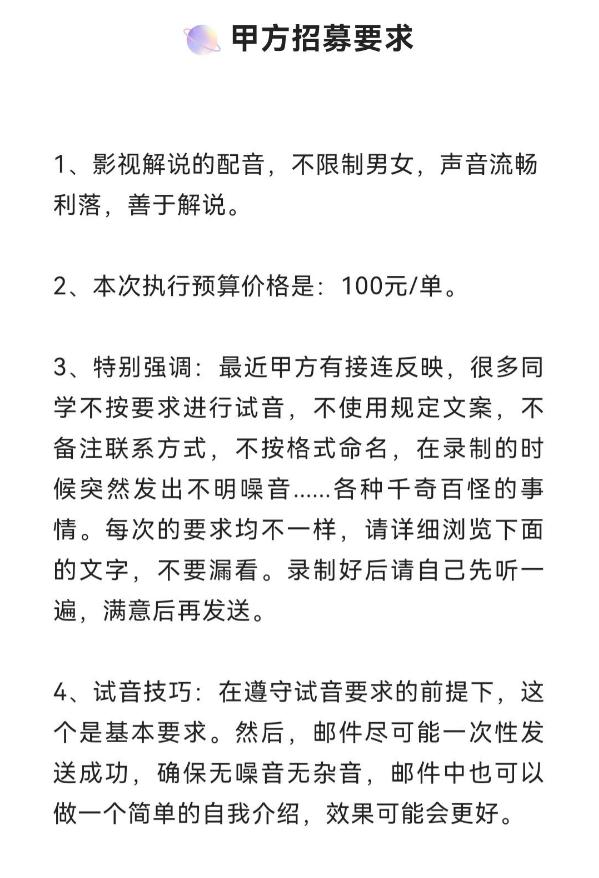 甲方招募要求

1、影视解说的配音，不限制男女，声音流畅利落，善于解说。

2、本次执行预算价格是：100元/单。

3、特别强调：最近甲方有接连反映，很多同学不按要求进行试音，不使用规定文案，不备注联系方式，不按格式命名，在录制的时候突然发出不明噪音......各种千奇百怪的事情。每次的要求均不一样，请详细浏览下面的文字，不要漏看。录制好后请自己先听一遍，满意后再发送。

4、试音技巧：在遵守试音要求的前提下，这个是基本要求。然后，邮件尽可能一次性发送成功，确保无噪音无杂音，邮件中也可以做一个简单的自我介绍，效果可能会更好。